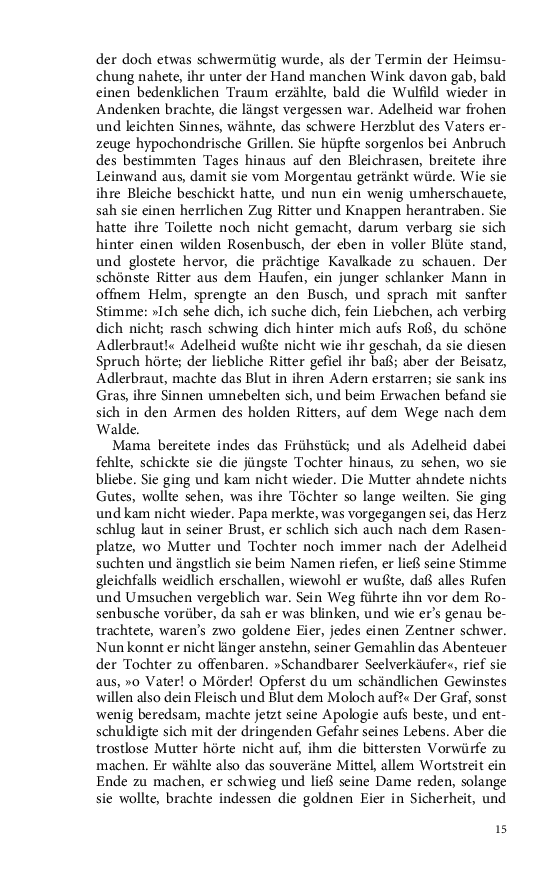 der doch etwas schwermütig wurde, als der Termin der Heimsuchung nahete, ihr unter der Hand manchen Wink davon gab, bald einen bedenklichen Traum erzählte, bald die Wulfild wieder in Andenken brachte, die längst vergessen war. Adelheid war frohen und leichten Sinnes, wähnte, das schwere Herzblut des Vaters erzeuge hypochondrische Grillen. Sie hüpfte sorgenlos bei Anbruch des bestimmten Tages hinaus auf den Bleichrasen, breitete ihre Leinwand aus, damit sie vom Morgentau getränkt würde. Wie sie ihre Bleiche beschickt hatte, und nun ein wenig umherschauete, sah sie einen herrlichen Zug Ritter und Knappen herantraben. Sie hatte ihre Toilette noch nicht gemacht, darum verbarg sie sich hinter einen wilden Rosenbusch, der eben in voller Blüte stand, und glostete hervor, die prächtige Kavalkade zu schauen. Der schönste Ritter aus dem Haufen, ein junger schlanker Mann in offnem Helm, sprengte an den Busch, und sprach mit sanfter Stimme: »Ich sehe dich, ich suche dich, fein Liebchen, ach verbirg dich nicht; rasch schwing dich hinter mich aufs Roß, du schöne Adlerbraut!« Adelheid wußte nicht wie ihr geschah, da sie diesen Spruch hörte; der liebliche Ritter gefiel ihr baß; aber der Beisatz, Adlerbraut, machte das Blut in ihren Adern erstarren; sie sank ins Gras, ihre Sinnen umnebelten sich, und beim Erwachen befand sie sich in den Armen des holden Ritters, auf dem Wege nach dem Walde.

Mama bereitete indes das Frühstück; und als Adelheid dabei fehlte, schickte sie die jüngste Tochter hinaus, zu sehen, wo sie bliebe. Sie ging und kam nicht wieder. Die Mutter ahndete nichts Gutes, wollte sehen, was ihre Töchter so lange weilten. Sie ging und kam nicht wieder. Papa merkte, was vorgegangen sei, das Herz schlug laut in seiner Brust, er schlich sich auch nach dem Rasenplatze, wo Mutter und Tochter noch immer nach der Adelheid suchten und ängstlich sie beim Namen riefen, er ließ seine Stimme gleichfalls weidlich erschallen, wiewohl er wußte, daß alles Rufen und Umsuchen vergeblich war. Sein Weg führte ihn vor dem Rosenbusche vorüber, da sah er was blinken, und wie er's genau betrachtete, waren's zwo goldene Eier, jedes einen Zentner schwer. Nun konnt er nicht länger anstehn, seiner Gemahlin das Abenteuer der Tochter zu offenbaren. »Schandbarer Seelverkäufer«, rief sie aus, »o Vater! o Mörder! Opferst du um schändlichen Gewinstes willen also dein Fleisch und Blut dem Moloch auf?« Der Graf, sonst wenig beredsam, machte jetzt seine Apologie aufs beste, und entschuldigte sich mit der dringenden Gefahr seines Lebens. Aber die trostlose Mutter hörte nicht auf, ihm die bittersten Vorwürfe zu machen. Er wählte also das souveräne Mittel, allem Wortstreit ein Ende zu machen, er schwieg und ließ seine Dame reden, solange sie wollte, brachte indessen die goldnen Eier in Sicherheit, und

15